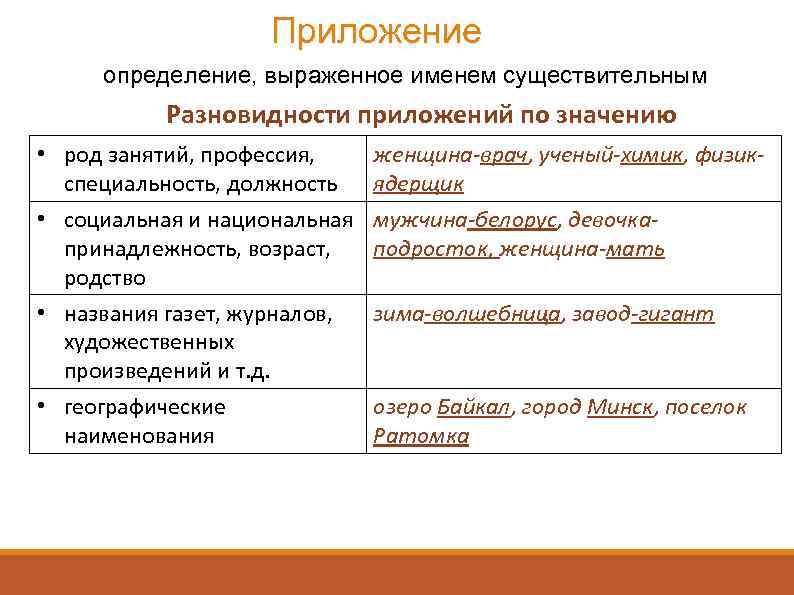 Приложение

определение, выраженное именем существительным

Разновидности приложений по значению

| | |
|---|---|
| • род занятий, профессия, специальность, должность | женщина-врач, ученый-химик, физик-ядерщик |
| • социальная и национальная принадлежность, возраст, родство | мужчина-белорус, девочка-подросток, женщина-мать |
| • названия газет, журналов, художественных произведений и т.д. | зима-волшебница, завод-гигант |
| • географические наименования | озеро Байкал, город Минск, поселок Ратомка |